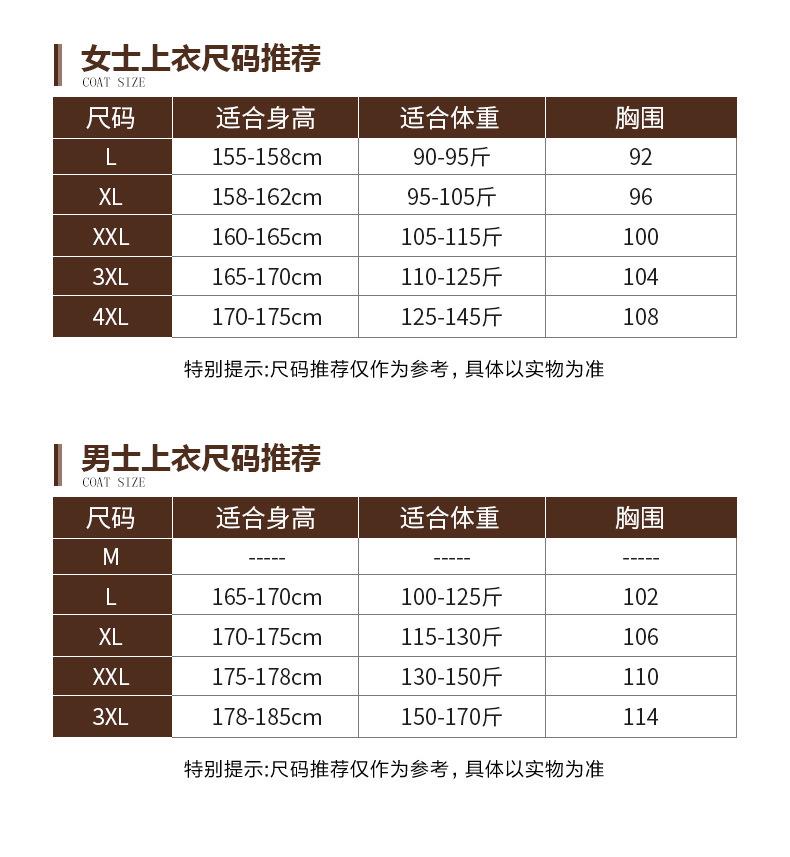 女士上衣尺码推荐
COAT SIZE

| 尺码 | 适合身高 | 适合体重 | 胸围 |
|---|---|---|---|
| L | 155-158cm | 90-95斤 | 92 |
| XL | 158-162cm | 95-105斤 | 96 |
| XXL | 160-165cm | 105-115斤 | 100 |
| 3XL | 165-170cm | 110-125斤 | 104 |
| 4XL | 170-175cm | 125-145斤 | 108 |

特别提示:尺码推荐仅作为参考，具体以实物为准

男士上衣尺码推荐
COAT SIZE

| 尺码 | 适合身高 | 适合体重 | 胸围 |
|---|---|---|---|
| M | ----- | ----- | ----- |
| L | 165-170cm | 100-125斤 | 102 |
| XL | 170-175cm | 115-130斤 | 106 |
| XXL | 175-178cm | 130-150斤 | 110 |
| 3XL | 178-185cm | 150-170斤 | 114 |

特别提示:尺码推荐仅作为参考，具体以实物为准